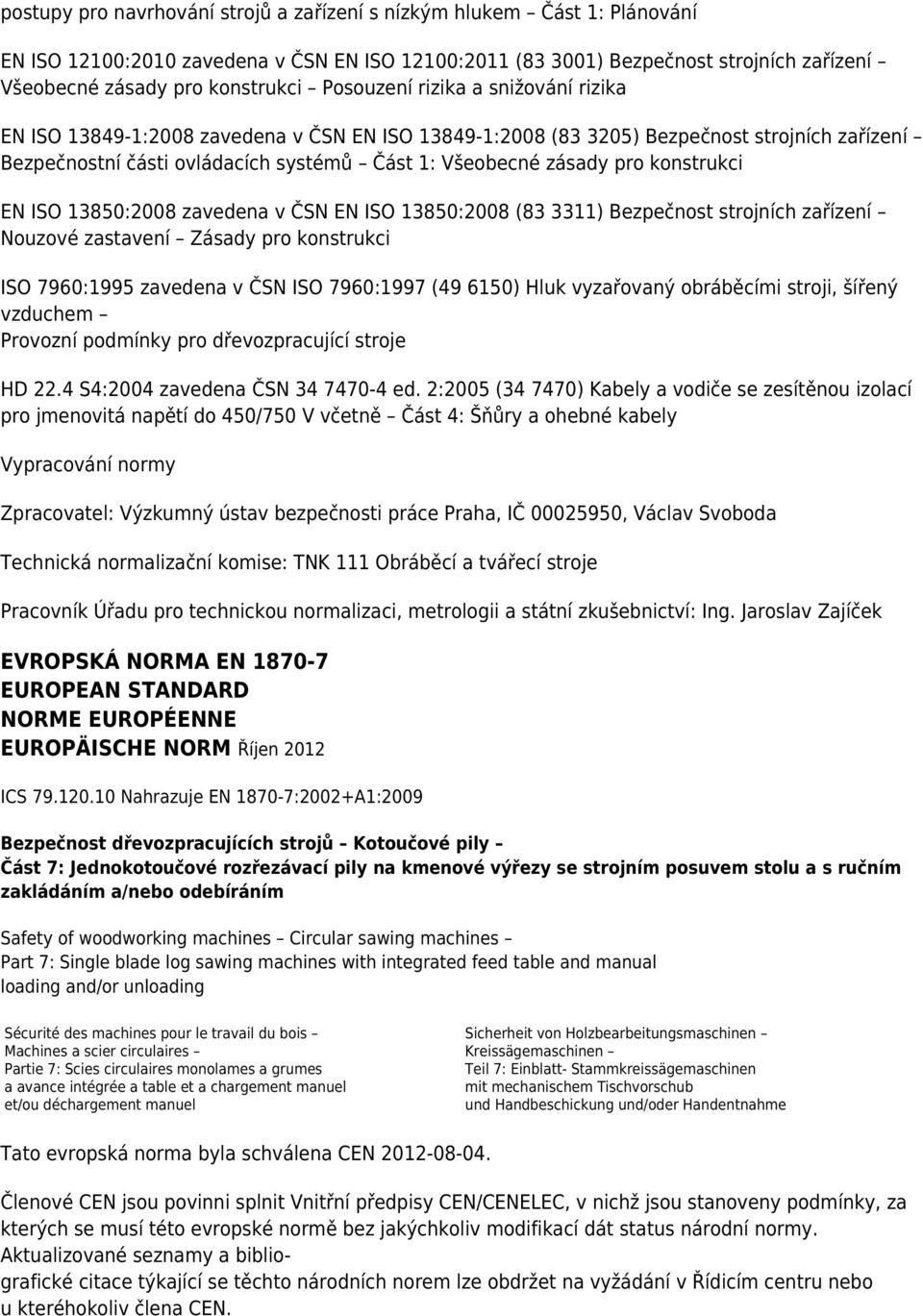 postupy pro navrhování strojů a zařízení s nízkým hlukem – Část 1: Plánování

EN ISO 12100:2010 zavedena v ČSN EN ISO 12100:2011 (83 3001) Bezpečnost strojních zařízení – Všeobecné zásady pro konstrukci – Posouzení rizika a snižování rizika

EN ISO 13849-1:2008 zavedena v ČSN EN ISO 13849-1:2008 (83 3205) Bezpečnost strojních zařízení – Bezpečnostní části ovládacích systémů – Část 1: Všeobecné zásady pro konstrukci

EN ISO 13850:2008 zavedena v ČSN EN ISO 13850:2008 (83 3311) Bezpečnost strojních zařízení – Nouzové zastavení – Zásady pro konstrukci

ISO 7960:1995 zavedena v ČSN ISO 7960:1997 (49 6150) Hluk vyzařovaný obráběcími stroji, šířený vzduchem – Provozní podmínky pro dřevozpracující stroje

HD 22.4 S4:2004 zavedena ČSN 34 7470-4 ed. 2:2005 (34 7470) Kabely a vodiče se zesítěnou izolací pro jmenovitá napětí do 450/750 V včetně – Část 4: Šňůry a ohebné kabely

Vypracování normy

Zpracovatel: Výzkumný ústav bezpečnosti práce Praha, IČ 00025950, Václav Svoboda

Technická normalizační komise: TNK 111 Obráběcí a tvářecí stroje

Pracovník Úřadu pro technickou normalizaci, metrologii a státní zkušebnictví: Ing. Jaroslav Zajíček

EVROPSKÁ NORMA EN 1870-7
EUROPEAN STANDARD
NORME EUROPÉENNE
EUROPÄISCHE NORM Říjen 2012

ICS 79.120.10 Nahrazuje EN 1870-7:2002+A1:2009

Bezpečnost dřevozpracujících strojů – Kotoučové pily –
Část 7: Jednokotoučové rozřezávací pily na kmenové výřezy se strojním posuvem stolu a s ručním zakládáním a/nebo odebíráním

Safety of woodworking machines – Circular sawing machines –
Part 7: Single blade log sawing machines with integrated feed table and manual loading and/or unloading

Sécurité des machines pour le travail du bois –
Machines a scier circulaires –
Partie 7: Scies circulaires monolames a grumes a avance intégrée a table et a chargement manuel et/ou déchargement manuel

Sicherheit von Holzbearbeitungsmaschinen –
Kreissägemaschinen –
Teil 7: Einblatt- Stammkreissägemaschinen mit mechanischem Tischvorschub und Handbeschickung und/oder Handentnahme

Tato evropská norma byla schválena CEN 2012-08-04.

Členové CEN jsou povinni splnit Vnitřní předpisy CEN/CENELEC, v nichž jsou stanoveny podmínky, za kterých se musí této evropské normě bez jakýchkoliv modifikací dát status národní normy. Aktualizované seznamy a bibliografické citace týkající se těchto národních norem lze obdržet na vyžádání v Řídicím centru nebo u kteréhokoliv člena CEN.